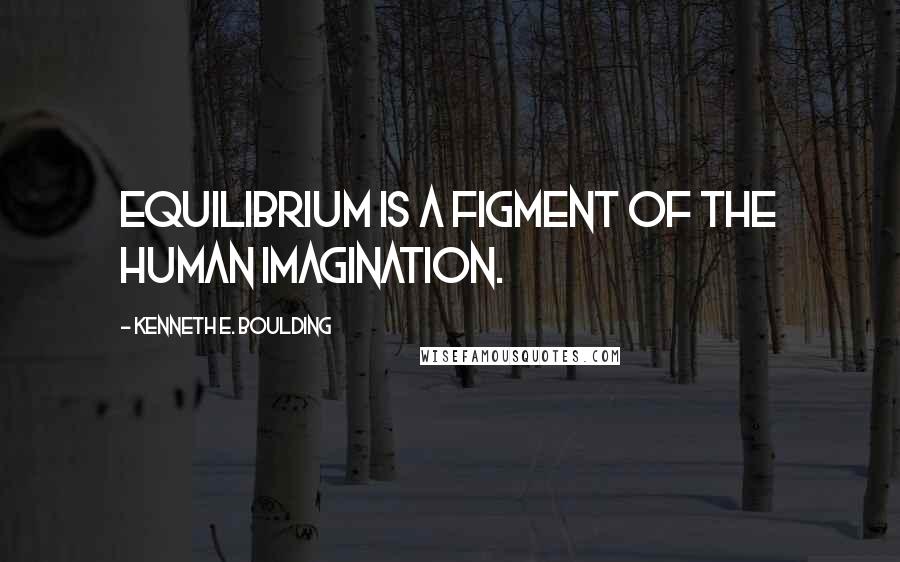 EQUILIBRIUM IS A FIGMENT OF THE HUMAN IMAGINATION.

- KENNETH E. BOULDING

WISEFAMOUSQUOTES.COM